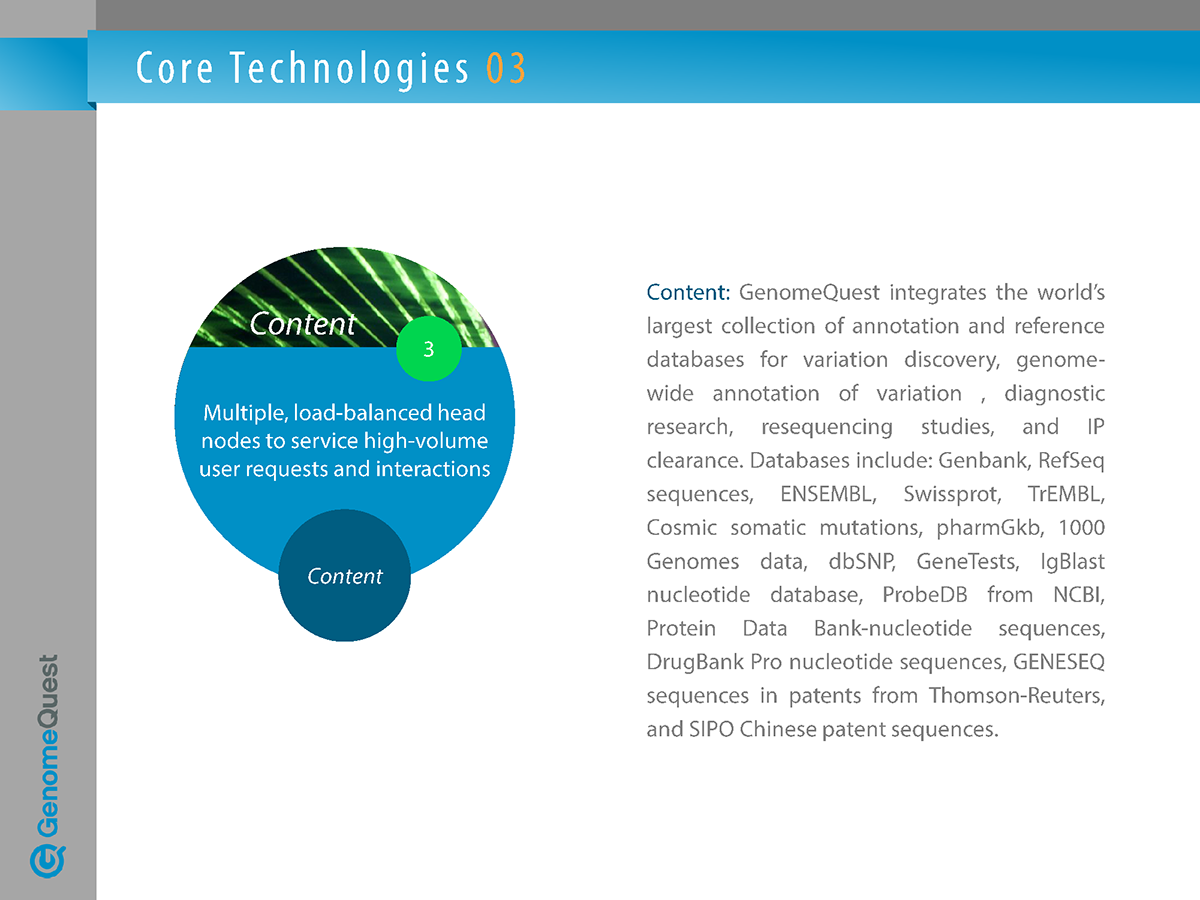 Core Technologies 03

Content

3

Multiple, load-balanced head nodes to service high-volume user requests and interactions

Content

Content: GenomeQuest integrates the world's largest collection of annotation and reference databases for variation discovery, genome-wide annotation of variation , diagnostic research, resequencing studies, and IP clearance. Databases include: Genbank, RefSeq sequences, ENSEMBL, Swissprot, TrEMBL, Cosmic somatic mutations, pharmGkb, 1000 Genomes data, dbSNP, GeneTests, IgBlast nucleotide database, ProbeDB from NCBI, Protein Data Bank-nucleotide sequences, DrugBank Pro nucleotide sequences, GENESEQ sequences in patents from Thomson-Reuters, and SIPO Chinese patent sequences.

GenomeQuest